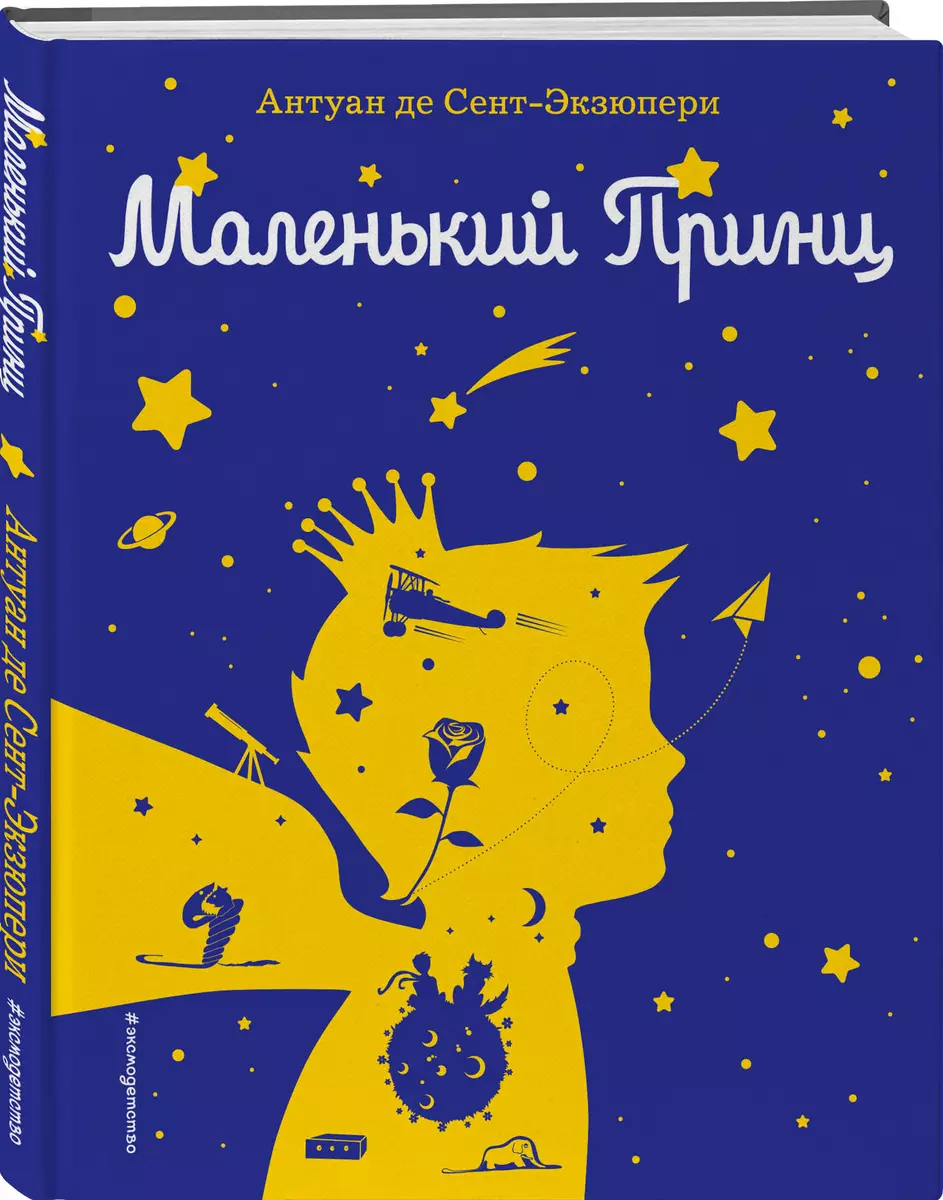 Антуан де Сент-Экзюпери

Маленький Принц

Маленький Принц

Антуан де Сент-Экзюпери

#эксмодетство